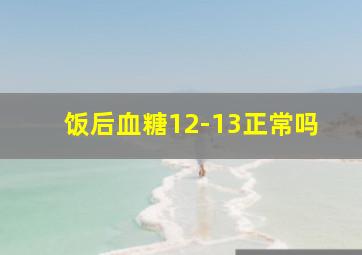 饭后血糖12-13正常吗